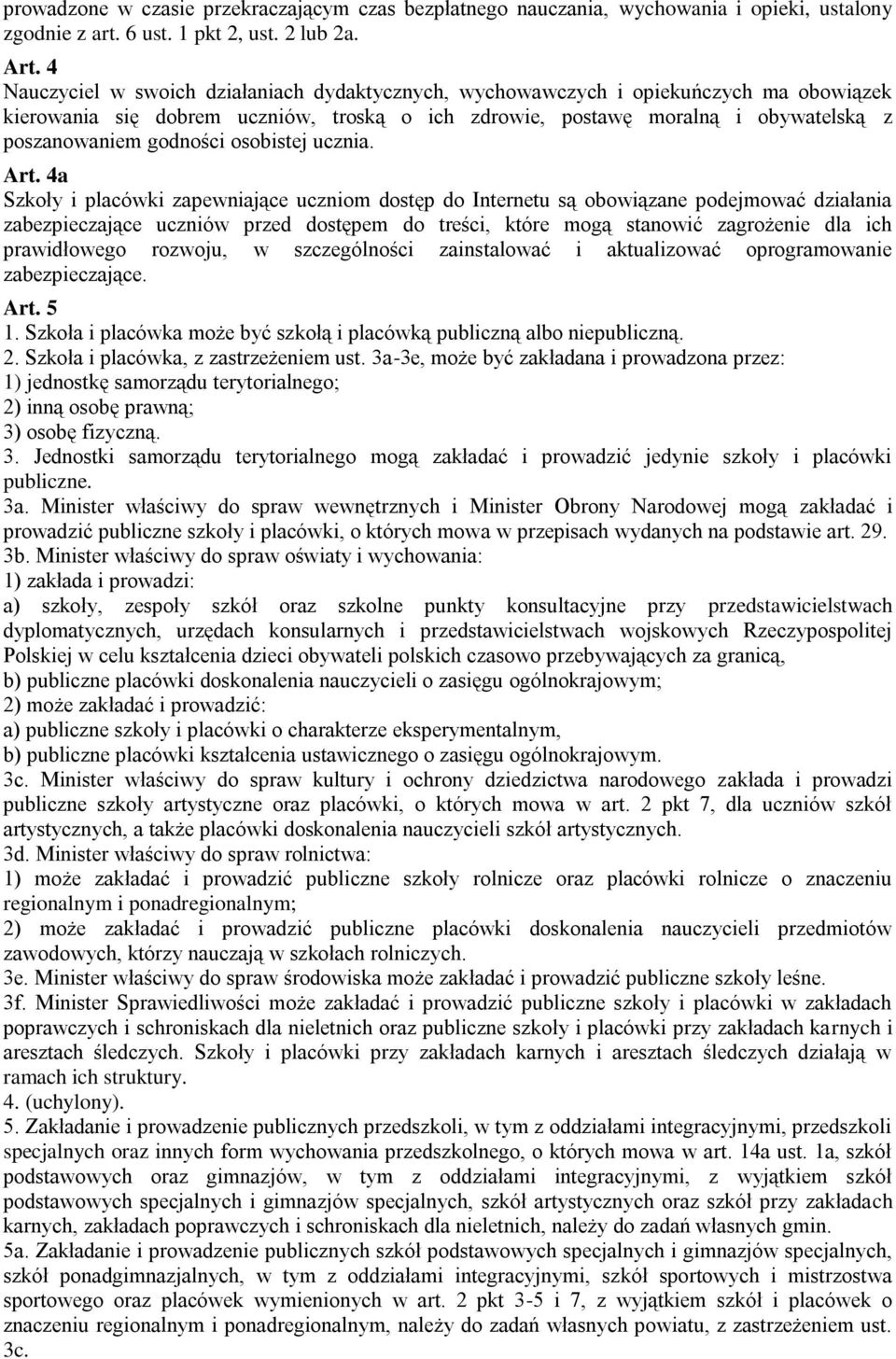 prowadzone w czasie przekraczającym czas bezpłatnego nauczania, wychowania i opieki, ustalony zgodnie z art. 6 ust. 1 pkt 2, ust. 2 lub 2a.

Art. 4
Nauczyciel w swoich działaniach dydaktycznych, wychowawczych i opiekuńczych ma obowiązek kierowania się dobrem uczniów, troską o ich zdrowie, postawę moralną i obywatelską z poszanowaniem godności osobistej ucznia.

Art. 4a
Szkoły i placówki zapewniające uczniom dostęp do Internetu są obowiązane podejmować działania zabezpieczające uczniów przed dostępem do treści, które mogą stanowić zagrożenie dla ich prawidłowego rozwoju, w szczególności zainstalować i aktualizować oprogramowanie zabezpieczające.

Art. 5
1. Szkoła i placówka może być szkołą i placówką publiczną albo niepubliczną.
2. Szkoła i placówka, z zastrzeżeniem ust. 3a-3e, może być zakładana i prowadzona przez:
1) jednostkę samorządu terytorialnego;
2) inną osobę prawną;
3) osobę fizyczną.
3. Jednostki samorządu terytorialnego mogą zakładać i prowadzić jedynie szkoły i placówki publiczne.
3a. Minister właściwy do spraw wewnętrznych i Minister Obrony Narodowej mogą zakładać i prowadzić publiczne szkoły i placówki, o których mowa w przepisach wydanych na podstawie art. 29.
3b. Minister właściwy do spraw oświaty i wychowania:
1) zakłada i prowadzi:
a) szkoły, zespoły szkół oraz szkolne punkty konsultacyjne przy przedstawicielstwach dyplomatycznych, urzędach konsularnych i przedstawicielstwach wojskowych Rzeczypospolitej Polskiej w celu kształcenia dzieci obywateli polskich czasowo przebywających za granicą,
b) publiczne placówki doskonalenia nauczycieli o zasięgu ogólnokrajowym;
2) może zakładać i prowadzić:
a) publiczne szkoły i placówki o charakterze eksperymentalnym,
b) publiczne placówki kształcenia ustawicznego o zasięgu ogólnokrajowym.
3c. Minister właściwy do spraw kultury i ochrony dziedzictwa narodowego zakłada i prowadzi publiczne szkoły artystyczne oraz placówki, o których mowa w art. 2 pkt 7, dla uczniów szkół artystycznych, a także placówki doskonalenia nauczycieli szkół artystycznych.
3d. Minister właściwy do spraw rolnictwa:
1) może zakładać i prowadzić publiczne szkoły rolnicze oraz placówki rolnicze o znaczeniu regionalnym i ponadregionalnym;
2) może zakładać i prowadzić publiczne placówki doskonalenia nauczycieli przedmiotów zawodowych, którzy nauczają w szkołach rolniczych.
3e. Minister właściwy do spraw środowiska może zakładać i prowadzić publiczne szkoły leśne.
3f. Minister Sprawiedliwości może zakładać i prowadzić publiczne szkoły i placówki w zakładach poprawczych i schroniskach dla nieletnich oraz publiczne szkoły i placówki przy zakładach karnych i aresztach śledczych. Szkoły i placówki przy zakładach karnych i aresztach śledczych działają w ramach ich struktury.
4. (uchylony).
5. Zakładanie i prowadzenie publicznych przedszkoli, w tym z oddziałami integracyjnymi, przedszkoli specjalnych oraz innych form wychowania przedszkolnego, o których mowa w art. 14a ust. 1a, szkół podstawowych oraz gimnazjów, w tym z oddziałami integracyjnymi, z wyjątkiem szkół podstawowych specjalnych i gimnazjów specjalnych, szkół artystycznych oraz szkół przy zakładach karnych, zakładach poprawczych i schroniskach dla nieletnich, należy do zadań własnych gmin.
5a. Zakładanie i prowadzenie publicznych szkół podstawowych specjalnych i gimnazjów specjalnych, szkół ponadgimnazjalnych, w tym z oddziałami integracyjnymi, szkół sportowych i mistrzostwa sportowego oraz placówek wymienionych w art. 2 pkt 3-5 i 7, z wyjątkiem szkół i placówek o znaczeniu regionalnym i ponadregionalnym, należy do zadań własnych powiatu, z zastrzeżeniem ust. 3c.